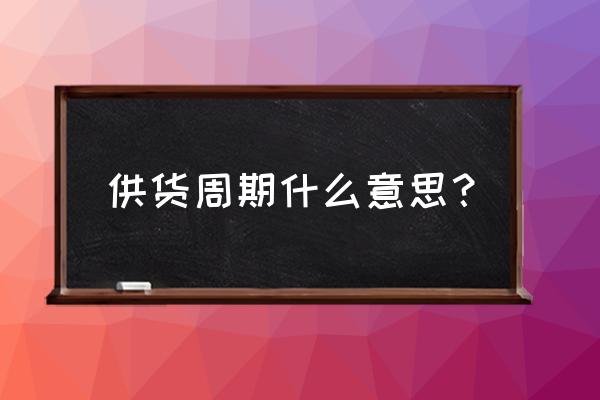 供货周期什么意思？